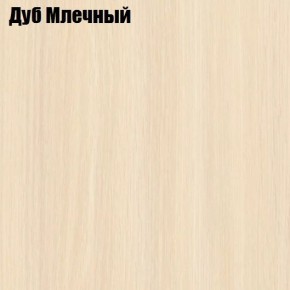 Дуб Млечный